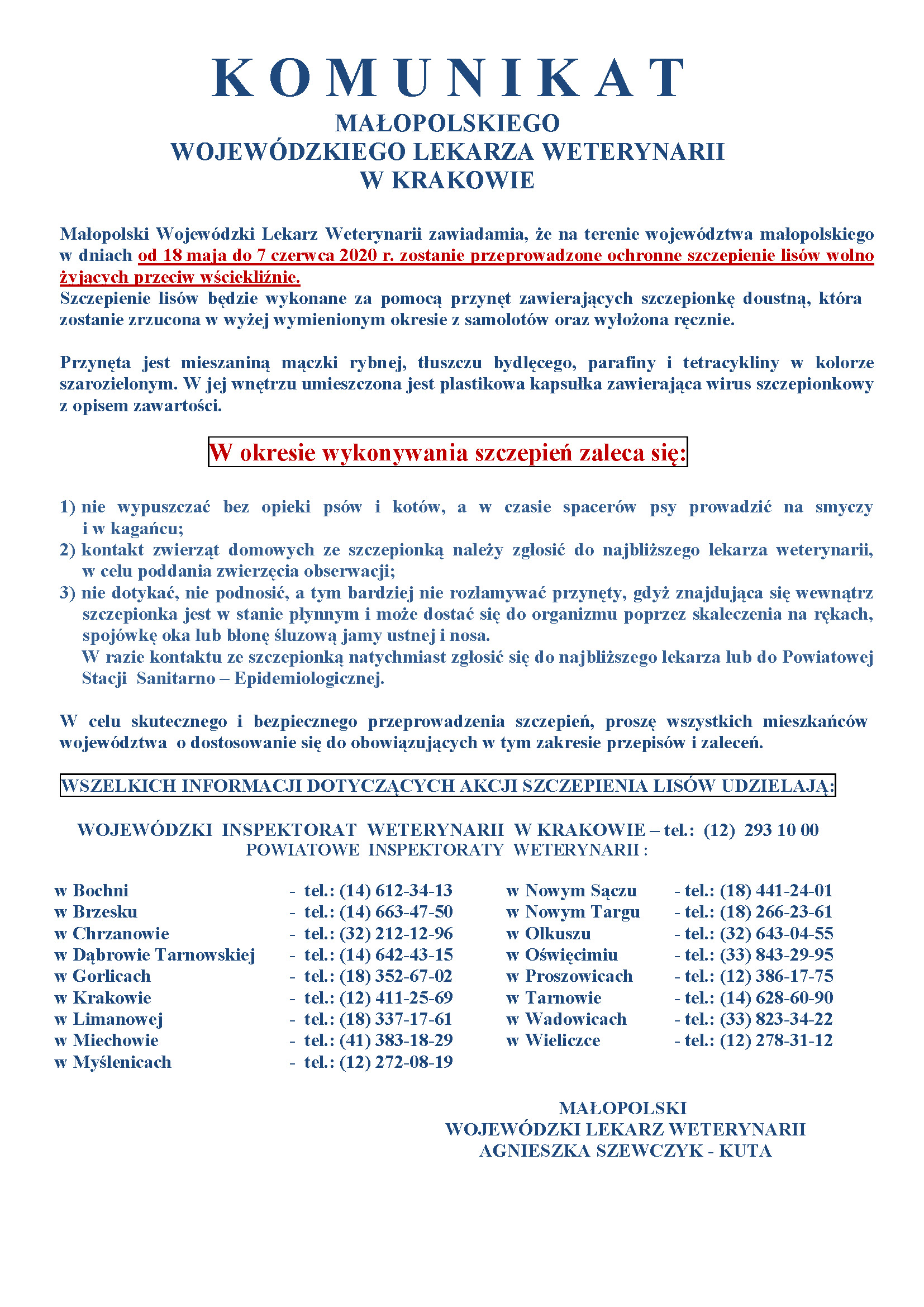 K O M U N I K A T
MAŁOPOLSKIEGO
WOJEWÓDZKIEGO LEKARZA WETERYNARII
W KRAKOWIE

Małopolski Wojewódzki Lekarz Weterynarii zawiadamia, że na terenie województwa małopolskiego w dniach od 18 maja do 7 czerwca 2020 r. zostanie przeprowadzone ochronne szczepienie lisów wolno żyjących przeciw wściekliźnie.
Szczepienie lisów będzie wykonane za pomocą przynęt zawierających szczepionkę doustną, która zostanie zrzucona w wyżej wymienionym okresie z samolotów oraz wyłożona ręcznie.

Przynęta jest mieszaniną mączki rybnej, tłuszczu bydlęcego, parafiny i tetracykliny w kolorze szarozielonym. W jej wnętrzu umieszczona jest plastikowa kapsułka zawierająca wirus szczepionkowy z opisem zawartości.

W okresie wykonywania szczepień zaleca się:

1) nie wypuszczać bez opieki psów i kotów, a w czasie spacerów psy prowadzić na smyczy i w kagańcu;
2) kontakt zwierząt domowych ze szczepionką należy zgłosić do najbliższego lekarza weterynarii, w celu poddania zwierzęcia obserwacji;
3) nie dotykać, nie podnosić, a tym bardziej nie rozłamywać przynęty, gdyż znajdująca się wewnątrz szczepionka jest w stanie płynnym i może dostać się do organizmu poprzez skaleczenia na rękach, spojówkę oka lub błonę śluzową jamy ustnej i nosa.
W razie kontaktu ze szczepionką natychmiast zgłosić się do najbliższego lekarza lub do Powiatowej Stacji Sanitarno – Epidemiologicznej.

W celu skutecznego i bezpiecznego przeprowadzenia szczepień, proszę wszystkich mieszkańców województwa o dostosowanie się do obowiązujących w tym zakresie przepisów i zaleceń.

WSZELKICH INFORMACJI DOTYCZĄCYCH AKCJI SZCZEPIENIA LISÓW UDZIELAJĄ:

WOJEWÓDZKI INSPEKTORAT WETERYNARII W KRAKOWIE – tel.: (12) 293 10 00
POWIATOWE INSPEKTORATY WETERYNARII :

w Bochni - tel.: (14) 612-34-13
w Brzesku - tel.: (14) 663-47-50
w Chrzanowie - tel.: (32) 212-12-96
w Dąbrowie Tarnowskiej - tel.: (14) 642-43-15
w Gorlicach - tel.: (18) 352-67-02
w Krakowie - tel.: (12) 411-25-69
w Limanowej - tel.: (18) 337-17-61
w Miechowie - tel.: (41) 383-18-29
w Myślenicach - tel.: (12) 272-08-19

w Nowym Sączu - tel.: (18) 441-24-01
w Nowym Targu - tel.: (18) 266-23-61
w Olkuszu - tel.: (32) 643-04-55
w Oświęcimiu - tel.: (33) 843-29-95
w Proszowicach - tel.: (12) 386-17-75
w Tarnowie - tel.: (14) 628-60-90
w Wadowicach - tel.: (33) 823-34-22
w Wieliczce - tel.: (12) 278-31-12

MAŁOPOLSKI
WOJEWÓDZKI LEKARZ WETERYNARII
AGNIESZKA SZEWCZYK - KUTA